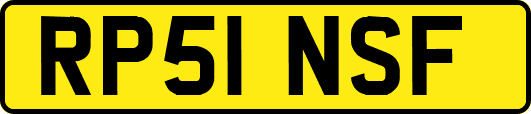 RP51 NSF